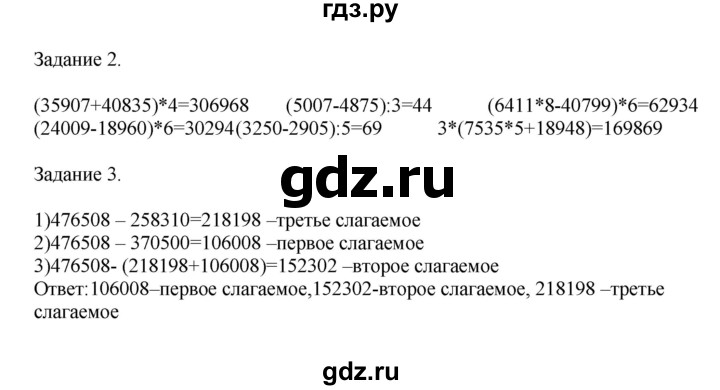 гдз.ру

Задание 2.

(35907+40835)*4=306968 (5007-4875):3=44 (6411*8-40799)*6=62934
(24009-18960)*6=30294(3250-2905):5=69 3*(7535*5+18948)=169869

Задание 3.

gdz.ru

1)476508 – 258310=218198 –третье слагаемое
2)476508 – 370500=106008 –первое слагаемое
3)476508- (218198+106008)=152302 –второе слагаемое
Ответ:106008–первое слагаемое,152302-второе слагаемое, 218198 –третье слагаемое

gdz.ru